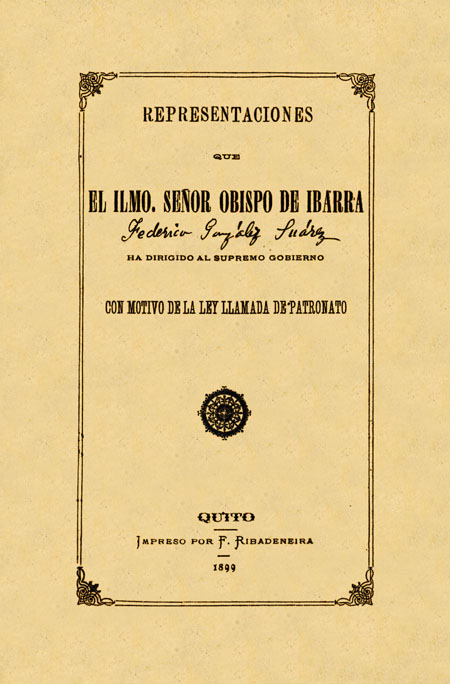 REPRESENTACIONES

QUE

EL ILMO. SEÑOR OBISPO DE IBARRA

Federico González Suárez

HA DIRIGIDO AL SUPREMO GOBIERNO

CON MOTIVO DE LA LEY LLAMADA DE PATRONATO

QUITO

IMPRESO POR F. RIBADENEIRA

1899